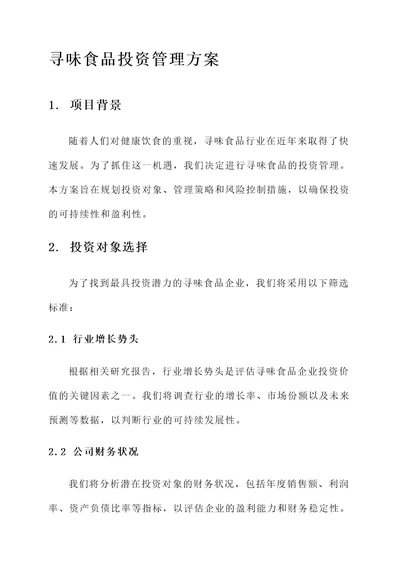 寻味食品投资管理方案

1. 项目背景

随着人们对健康饮食的重视，寻味食品行业在近年来取得了快速发展。为了抓住这一机遇，我们决定进行寻味食品的投资管理。本方案旨在规划投资对象、管理策略和风险控制措施，以确保投资的可持续性和盈利性。

2. 投资对象选择

为了找到最具投资潜力的寻味食品企业，我们将采用以下筛选标准：

2.1 行业增长势头

根据相关研究报告，行业增长势头是评估寻味食品企业投资价值的关键因素之一。我们将调查行业的增长率、市场份额以及未来预测等数据，以判断行业的可持续发展性。

2.2 公司财务状况

我们将分析潜在投资对象的财务状况，包括年度销售额、利润率、资产负债比率等指标，以评估企业的盈利能力和财务稳定性。